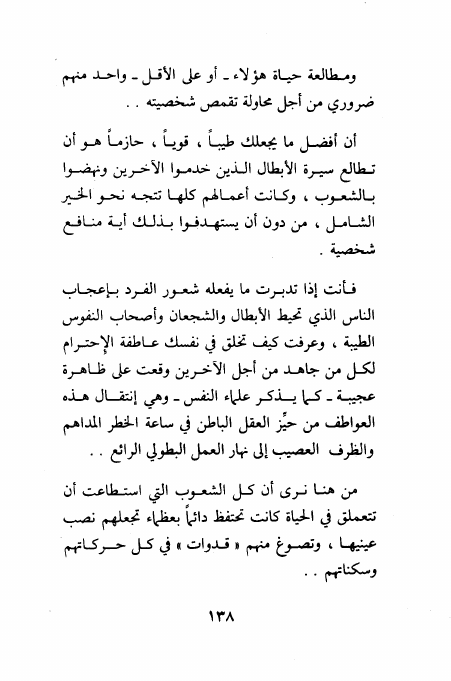 ومطالعة حياة هؤلاء ـ أو على الأقل ـ واحد منهم ضروري من أجل محاولة تقمص شخصيته . .

أن أفضل ما يجعلك طيباً ، قوياً ، حازماً هو أن تطالع سيرة الأبطال الذين خدموا الآخرين ونهضوا بالشعوب ، وكانت أعمالهم كلها تتجه نحو الخير الشامل ، من دون أن يستهدفوا بذلك أية منافع شخصية .

فأنت إذا تدبرت ما يفعله شعور الفرد بإعجاب الناس الذي تحيط الأبطال والشجعان وأصحاب النفوس الطيبة ، وعرفت كيف تخلق في نفسك عاطفة الإحترام لكل من جاهد من أجل الآخرين وقعت على ظاهرة عجيبة ـ كما يذكر علماء النفس ـ وهي إنتقال هذه العواطف من حيِّز العقل الباطن في ساعة الخطر المداهم والظرف العصيب إلى نهار العمل البطولي الرائع . .

من هنا نرى أن كل الشعوب التي استطاعت أن تتعملق في الحياة كانت تحتفظ دائماً بعظماء تجعلهم نصب عينيها ، وتصوغ منهم « قدوات » في كل حركاتهم وسكناتهم . .

١٣٨